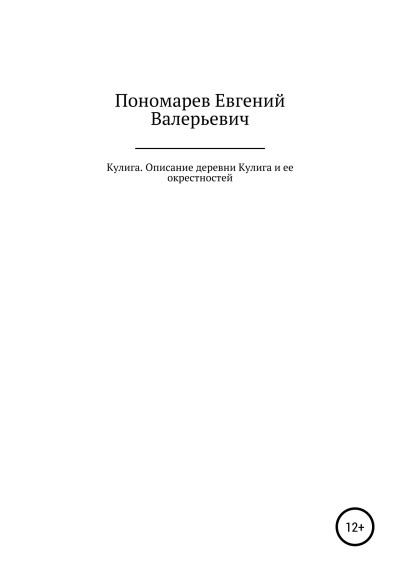 Пономарев Евгений Валерьевич

Кулига. Описание деревни Кулига и ее окрестностей

12+